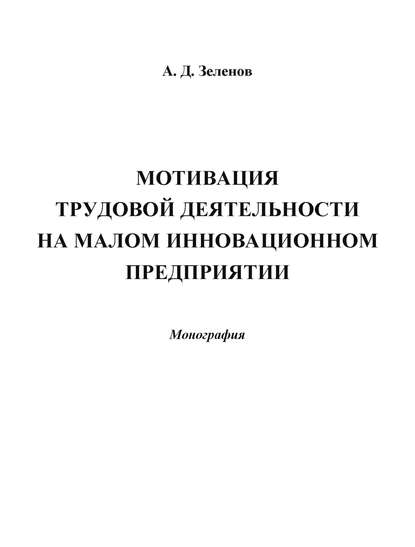 А. Д. Зеленов

МОТИВАЦИЯ
ТРУДОВОЙ ДЕЯТЕЛЬНОСТИ
НА МАЛОМ ИННОВАЦИОННОМ
ПРЕДПРИЯТИИ

Монография